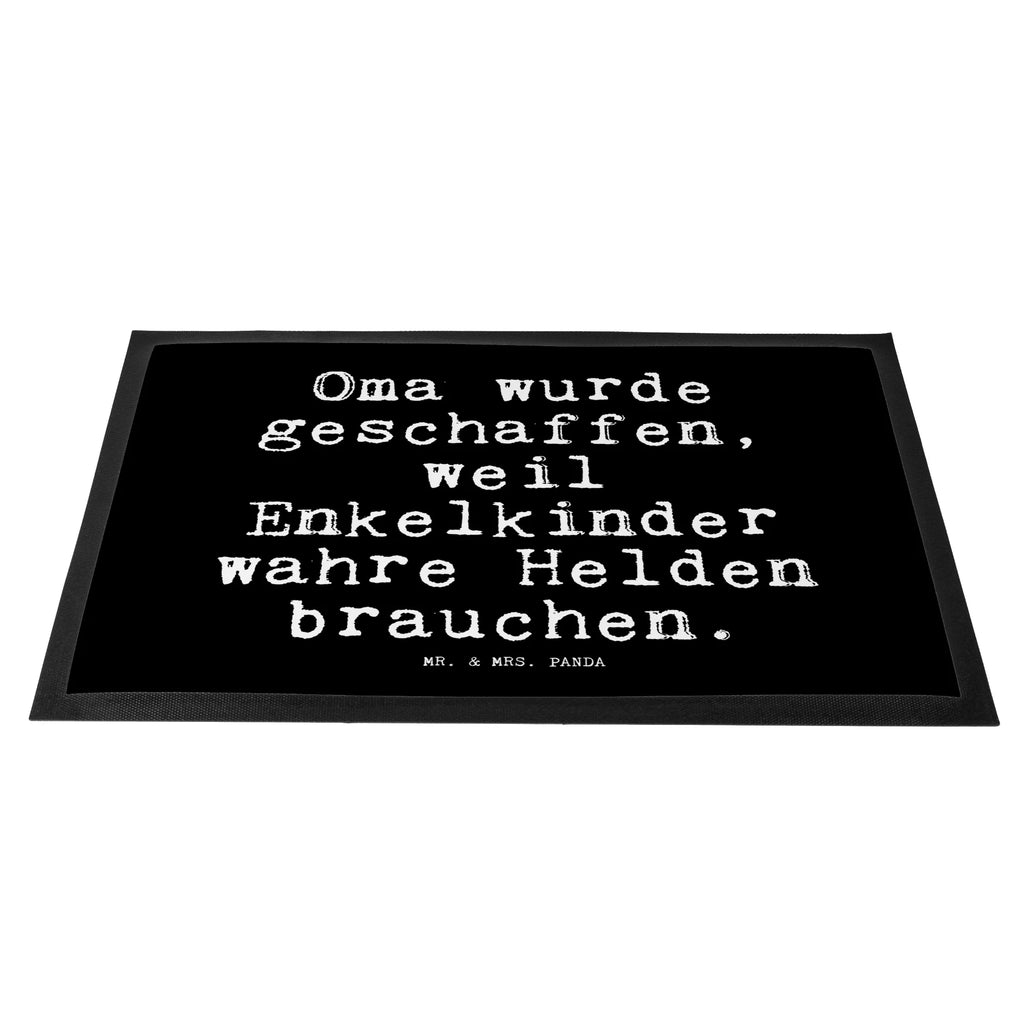 Oma wurde geschaffen, weil Enkelkinder wahre Helden brauchen.

MR. & MRS. PANDA